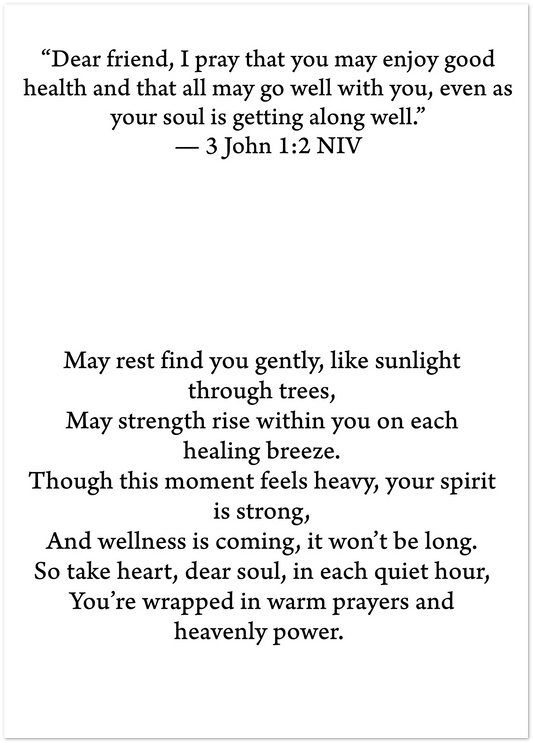 "Dear friend, I pray that you may enjoy good health and that all may go well with you, even as your soul is getting along well."
— 3 John 1:2 NIV

May rest find you gently, like sunlight through trees,
May strength rise within you on each healing breeze.
Though this moment feels heavy, your spirit is strong,
And wellness is coming, it won't be long.
So take heart, dear soul, in each quiet hour,
You're wrapped in warm prayers and heavenly power.